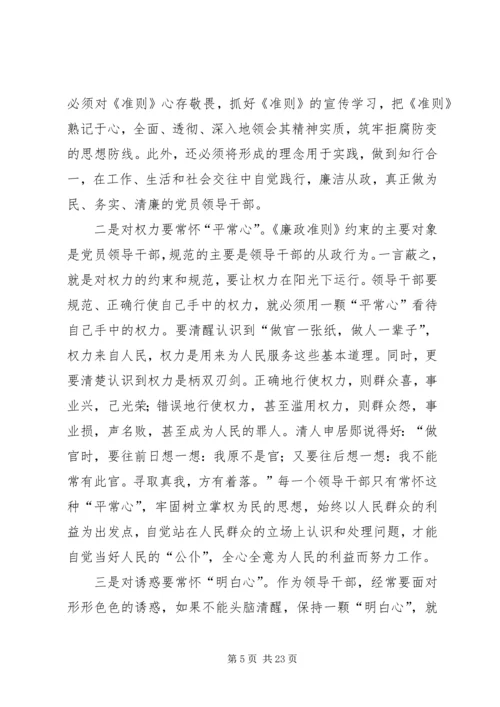 必须对《准则》心存敬畏，抓好《准则》的宣传学习，把《准则》熟记于心，全面、透彻、深入地领会其精神实质，筑牢拒腐防变的思想防线。此外，还必须将形成的理念用于实践，做到知行合一，在工作、生活和社会交往中自觉践行，廉洁从政，真正做为民、务实、清廉的党员领导干部。

二是对权力要常怀“平常心”。《廉政准则》约束的主要对象是党员领导干部，规范的主要是领导干部的从政行为。一言蔽之，就是对权力的约束和规范，要让权力在阳光下运行。领导干部要规范、正确行使自己手中的权力，就必须用一颗“平常心”看待自己手中的权力。要清醒认识到“做官一张纸，做人一辈子”，权力来自人民，权力是用来为人民服务这些基本道理。同时，更要清楚认识到权力是柄双刃剑。正确地行使权力，则群众喜，事业兴，己光荣；错误地行使权力，甚至滥用权力，则群众怨，事业损，声名败，甚至成为人民的罪人。清人申居郧说得好：“做官时，要往前日想一想：我原不是官；又要往后想一想：我不能常有此官。寻取真我，方有着落。”每一个领导干部只有常怀这种“平常心”，牢固树立掌权为民的思想，始终以人民群众的利益为出发点，自觉站在人民群众的立场上认识和处理问题，才能自觉当好人民的“公仆”，全心全意为人民的利益而努力工作。

三是对诱惑要常怀“明白心”。作为领导干部，经常要面对形形色色的诱惑，如果不能头脑清醒，保持一颗“明白心”，就

第 5 页 共 23 页